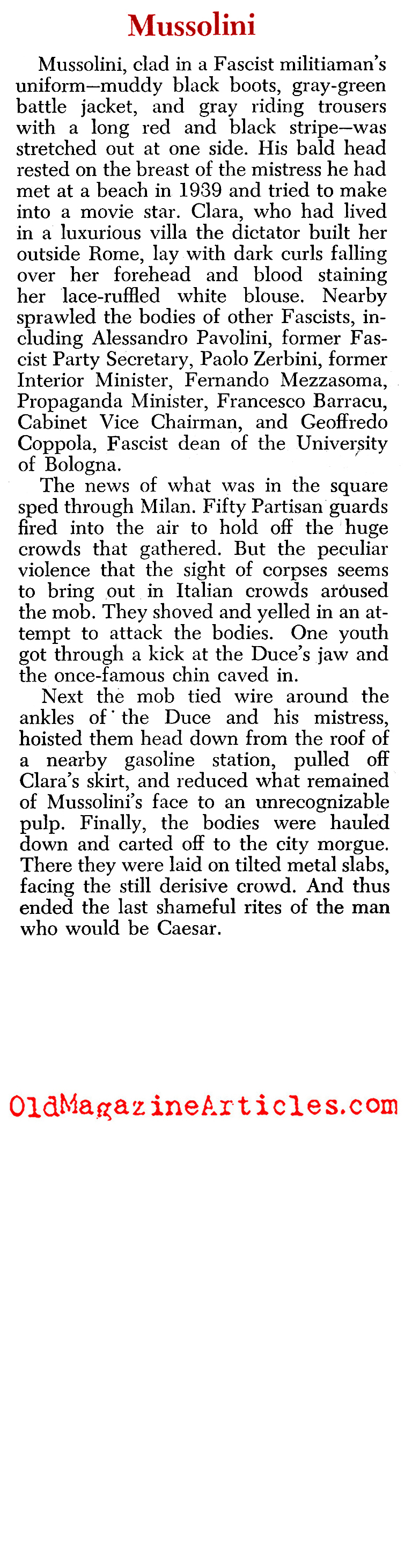 Mussolini

Mussolini, clad in a Fascist militiaman's uniform—muddy black boots, gray-green battle jacket, and gray riding trousers with a long red and black stripe—was stretched out at one side. His bald head rested on the breast of the mistress he had met at a beach in 1939 and tried to make into a movie star. Clara, who had lived in a luxurious villa the dictator built her outside Rome, lay with dark curls falling over her forehead and blood staining her lace-ruffled white blouse. Nearby sprawled the bodies of other Fascists, including Alessandro Pavolini, former Fascist Party Secretary, Paolo Zerbini, former Interior Minister, Fernando Mezzasoma, Propaganda Minister, Francesco Barracu, Cabinet Vice Chairman, and Geoffredo Coppola, Fascist dean of the University of Bologna.

The news of what was in the square sped through Milan. Fifty Partisan guards fired into the air to hold off the huge crowds that gathered. But the peculiar violence that the sight of corpses seems to bring out in Italian crowds aroused the mob. They shoved and yelled in an attempt to attack the bodies. One youth got through a kick at the Duce's jaw and the once-famous chin caved in.

Next the mob tied wire around the ankles of the Duce and his mistress, hoisted them head down from the roof of a nearby gasoline station, pulled off Clara's skirt, and reduced what remained of Mussolini's face to an unrecognizable pulp. Finally, the bodies were hauled down and carted off to the city morgue. There they were laid on tilted metal slabs, facing the still derisive crowd. And thus ended the last shameful rites of the man who would be Caesar.

OldMagazineArticles.com